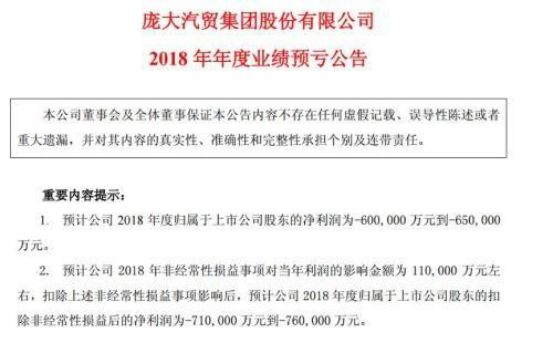 庞大汽贸集团股份有限公司
2018 年年度业绩预亏公告

本公司董事会及全体董事保证本公告内容不存在任何虚假记载、误导性陈述或者重大遗漏，并对其内容的真实性、准确性和完整性承担个别及连带责任。

重要内容提示：

1. 预计公司 2018 年度归属于上市公司股东的净利润为-600,000 万元到-650,000 万元。

2. 预计公司 2018 年非经常性损益事项对当年利润的影响金额为 110,000 万元左右，扣除上述非经常性损益事项影响后，预计公司 2018 年度归属于上市公司股东的扣除非经常性损益后的净利润为-710,000 万元到-760,000 万元。